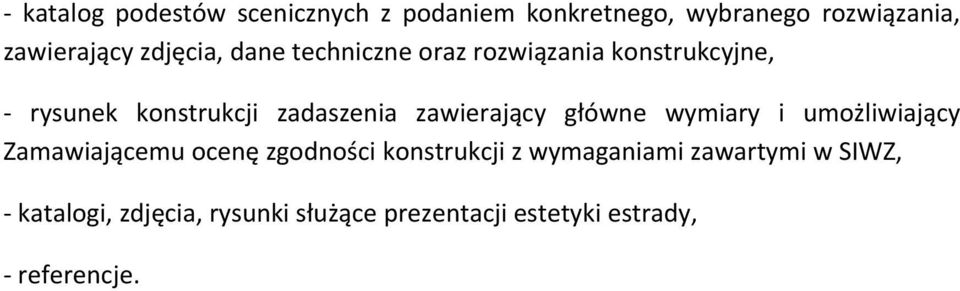 - katalog podestów scenicznych z podaniem konkretnego, wybranego rozwiązania, zawierający zdjęcia, dane techniczne oraz rozwiązania konstrukcyjne,

- rysunek konstrukcji zadaszenia zawierający główne wymiary i umożliwiający Zamawiającemu ocenę zgodności konstrukcji z wymaganiami zawartymi w SIWZ,

- katalogi, zdjęcia, rysunki służące prezentacji estetyki estrady,

- referencje.